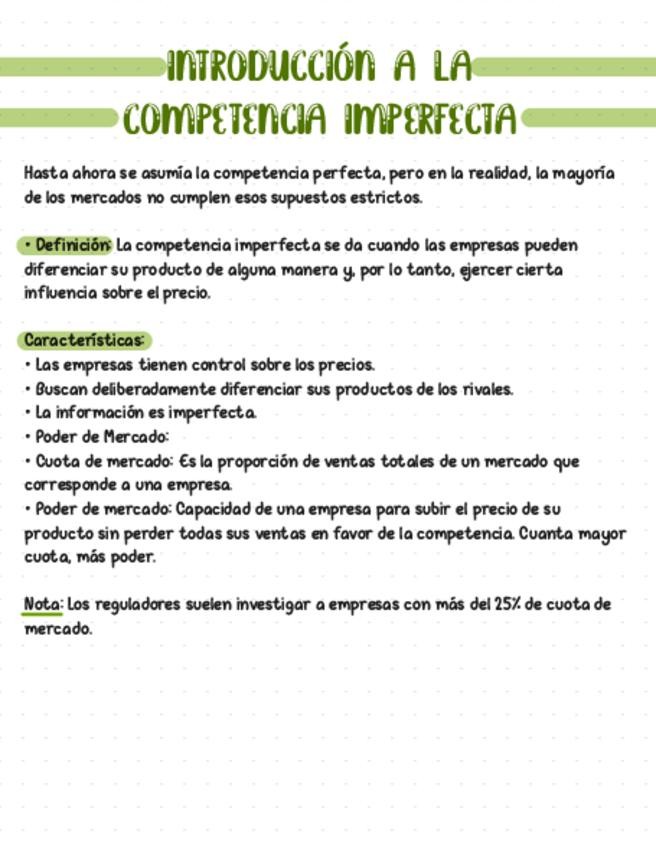 INTRODUCCIÓN A LA COMPETENCIA IMPERFECTA

Hasta ahora se asumía la competencia perfecta, pero en la realidad, la mayoría de los mercados no cumplen esos supuestos estrictos.

• Definición: La competencia imperfecta se da cuando las empresas pueden diferenciar su producto de alguna manera y, por lo tanto, ejercer cierta influencia sobre el precio.

Características:
• Las empresas tienen control sobre los precios.
• Buscan deliberadamente diferenciar sus productos de los rivales.
• La información es imperfecta.
• Poder de Mercado:
• Cuota de mercado: Es la proporción de ventas totales de un mercado que corresponde a una empresa.
• Poder de mercado: Capacidad de una empresa para subir el precio de su producto sin perder todas sus ventas en favor de la competencia. Cuanta mayor cuota, más poder.

Nota: Los reguladores suelen investigar a empresas con más del 25% de cuota de mercado.